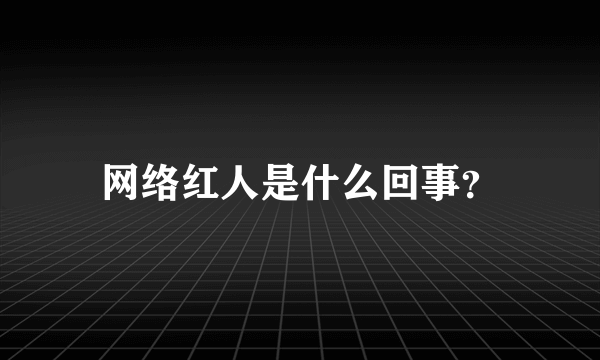 网络红人是什么回事?